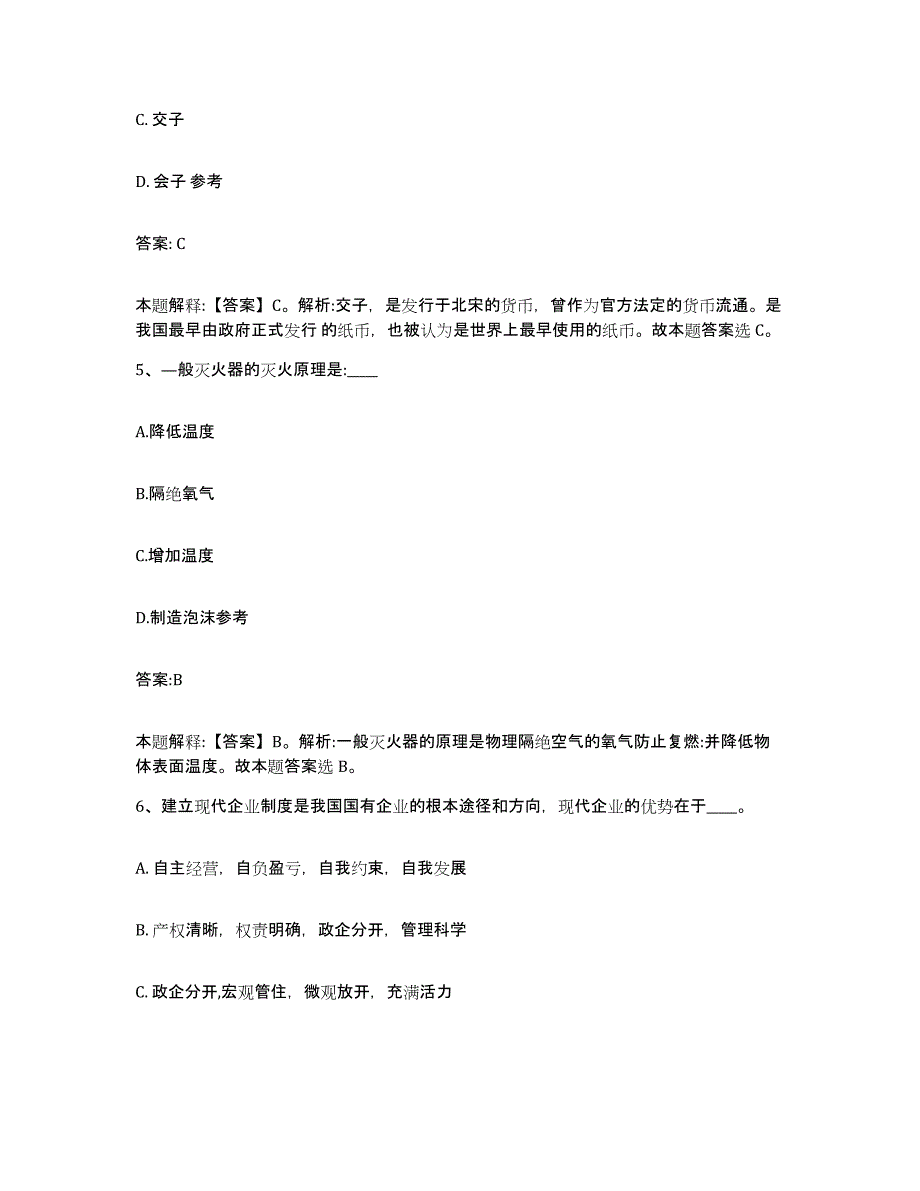 C. 交子

D. 会子 参考

答案: C

本题解释:【答案】C。解析:交子，是发行于北宋的货币，曾作为官方法定的货币流通。是我国最早由政府正式发行 的纸币，也被认为是世界上最早使用的纸币。故本题答案选 C。

5、一般灭火器的灭火原理是:____

A.降低温度

B.隔绝氧气

C.增加温度

D.制造泡沫参考

答案:B

本题解释:【答案】B。解析:一般灭火器的原理是物理隔绝空气的氧气防止复燃:并降低物体表面温度。故本题答案选 B。

6、建立现代企业制度是我国国有企业的根本途径和方向，现代企业的优势在于____。

A. 自主经营，自负盈亏，自我约束，自我发展

B. 产权清晰，权责明确，政企分开，管理科学

C. 政企分开,宏观管住，微观放开，充满活力